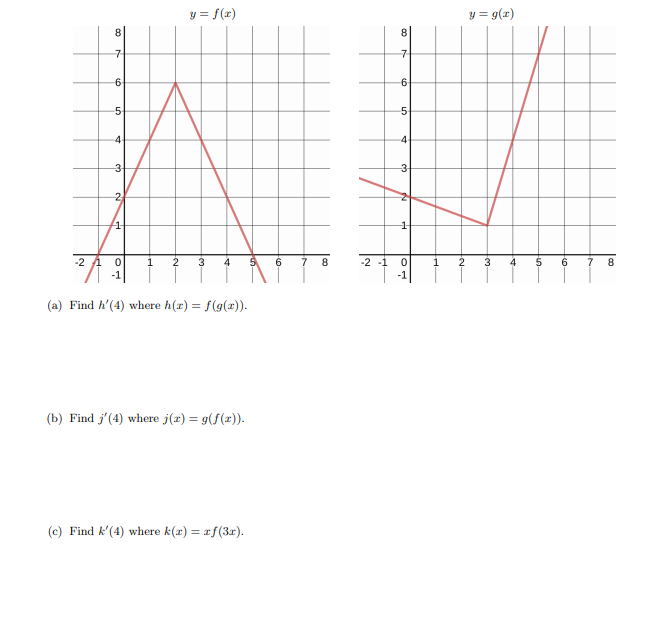 $y = f(x)$

8
7
6
5
4
3
2
1
-2 -1 0 1 2 3 4 5 6 7 8
-1

$y = g(x)$

8
7
6
5
4
3
2
1
-2 -1 0 1 2 3 4 5 6 7 8
-1

(a) Find $h'(4)$ where $h(x) = f(g(x))$.

(b) Find $j'(4)$ where $j(x) = g(f(x))$.

(c) Find $k'(4)$ where $k(x) = xf(3x)$.